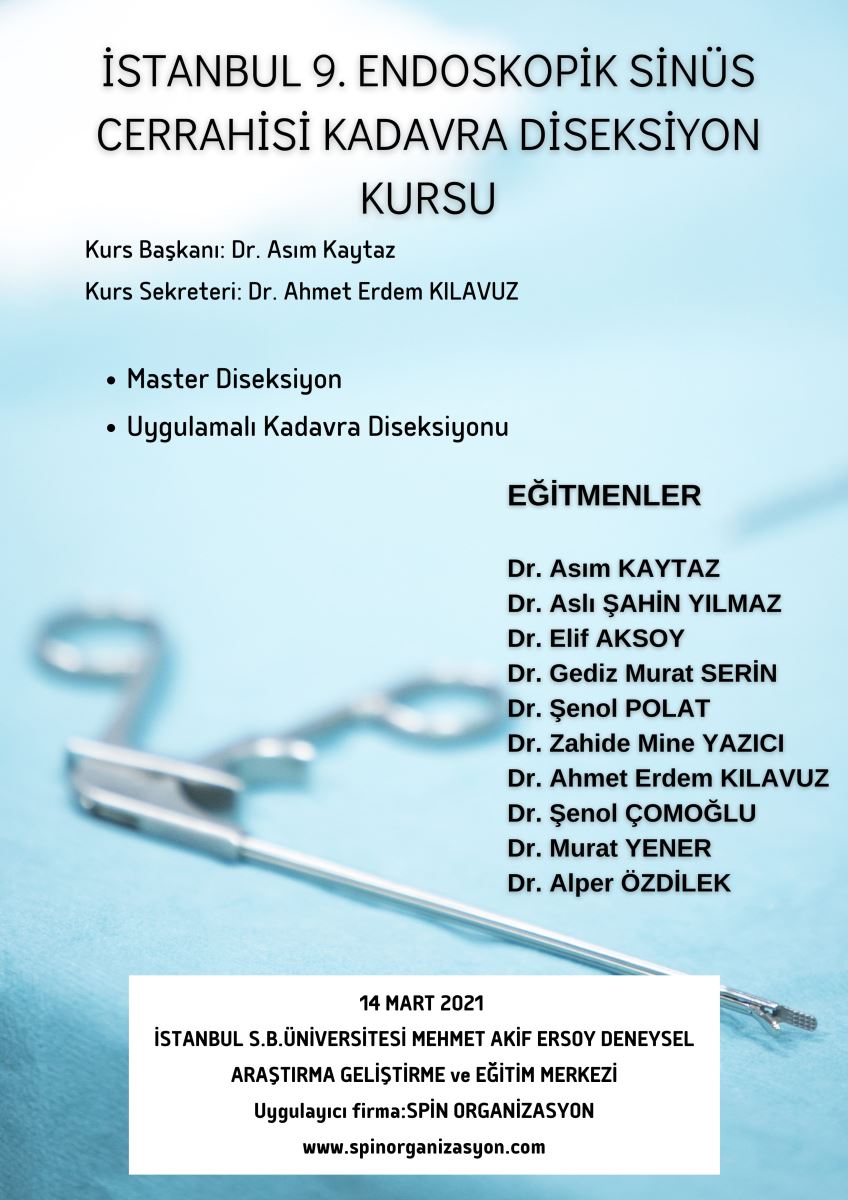 İSTANBUL 9. ENDOSKOPİK SİNÜS CERRAHİSİ KADAVRA DİSEKSİYON KURSU

Kurs Başkanı: Dr. Asım Kaytaz

Kurs Sekreteri: Dr. Ahmet Erdem KILAVUZ

• Master Diseksiyon
• Uygulamalı Kadavra Diseksiyonu

EĞİTMENLER

Dr. Asım KAYTAZ
Dr. Aslı ŞAHİN YILMAZ
Dr. Elif AKSOY
Dr. Gediz Murat SERİN
Dr. Şenol POLAT
Dr. Zahide Mine YAZICI
Dr. Ahmet Erdem KILAVUZ
Dr. Şenol ÇOMOĞLU
Dr. Murat YENER
Dr. Alper ÖZDİLEK

14 MART 2021
İSTANBUL S.B.ÜNİVERSİTESİ MEHMET AKİF ERSOY DENEYSEL ARAŞTIRMA GELİŞTİRME ve EĞİTİM MERKEZİ
Uygulayıcı firma:SPİN ORGANİZASYON
www.spinorganizasyon.com